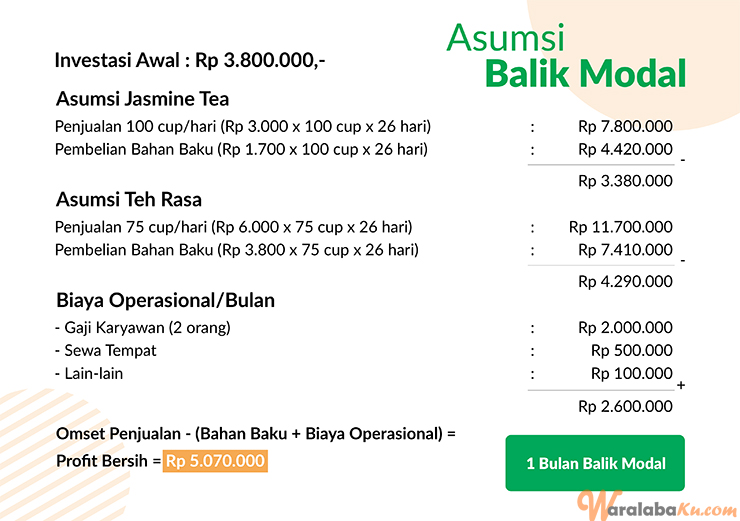 Asumsi
Balik Modal

Investasi Awal : Rp 3.800.000,-

Asumsi Jasmine Tea

Penjualan 100 cup/hari (Rp 3.000 x 100 cup x 26 hari) : Rp 7.800.000
Pembelian Bahan Baku (Rp 1.700 x 100 cup x 26 hari) : Rp 4.420.000 -
Rp 3.380.000

Asumsi Teh Rasa

Penjualan 75 cup/hari (Rp 6.000 x 75 cup x 26 hari) : Rp 11.700.000
Pembelian Bahan Baku (Rp 3.800 x 75 cup x 26 hari) : Rp 7.410.000 -
Rp 4.290.000

Biaya Operasional/Bulan

- Gaji Karyawan (2 orang) : Rp 2.000.000
- Sewa Tempat : Rp 500.000
- Lain-lain : Rp 100.000 +
Rp 2.600.000

Omset Penjualan - (Bahan Baku + Biaya Operasional) =
Profit Bersih = Rp 5.070.000

1 Bulan Balik Modal

WaralabaKu.com